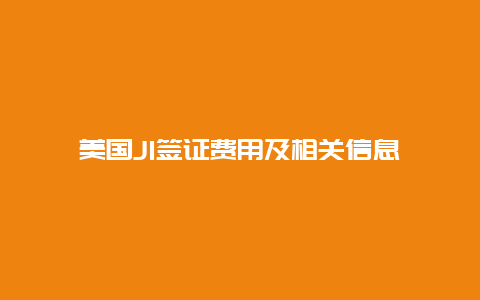 美国J1签证费用及相关信息